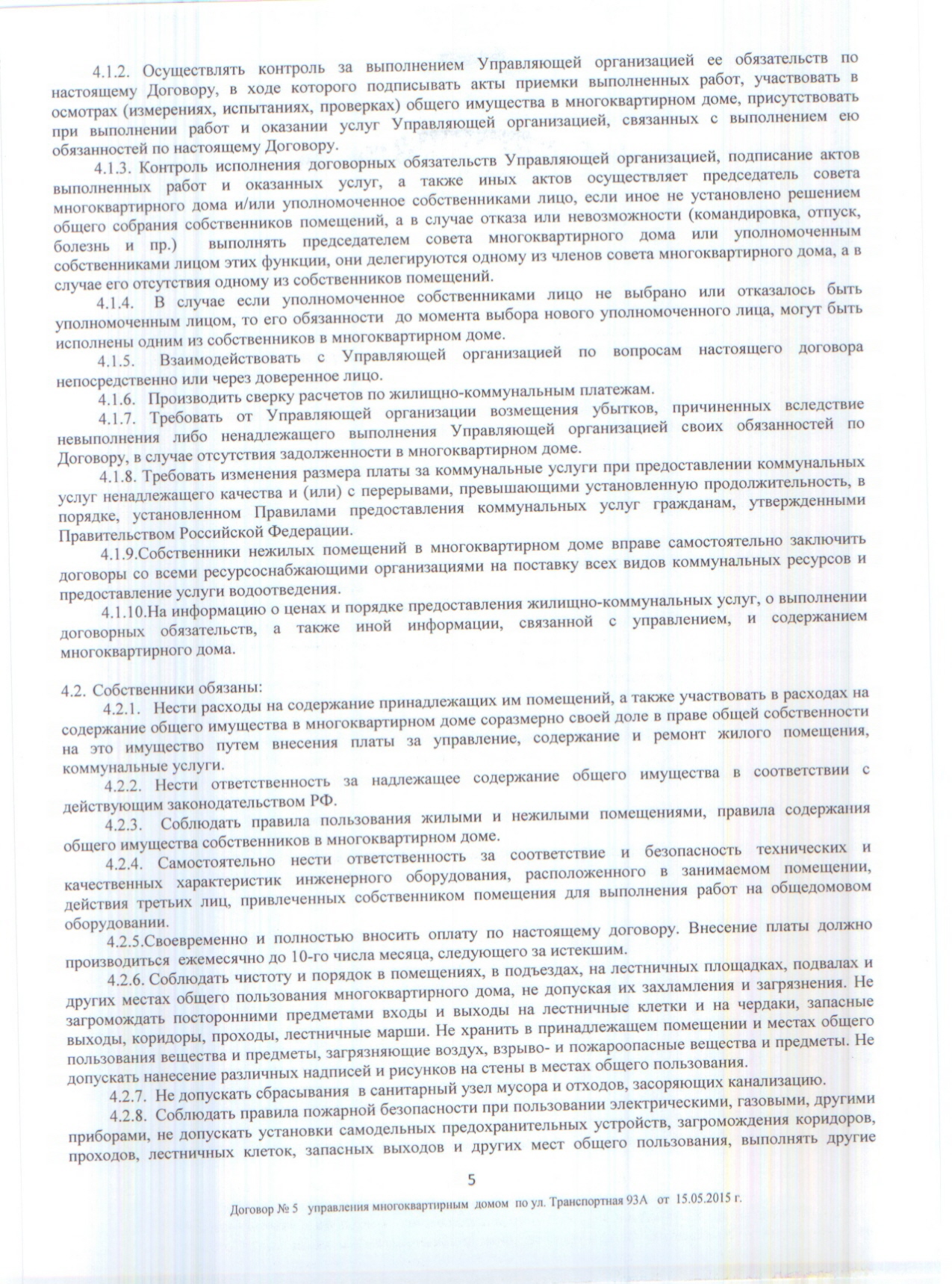 4.1.2. Осуществлять контроль за выполнением Управляющей организацией ее обязательств по настоящему Договору, в ходе которого подписывать акты приемки выполненных работ, участвовать в осмотрах (измерениях, испытаниях, проверках) общего имущества в многоквартирном доме, присутствовать при выполнении работ и оказании услуг Управляющей организацией, связанных с выполнением ею обязанностей по настоящему Договору.

4.1.3. Контроль исполнения договорных обязательств Управляющей организацией, подписание актов выполненных работ и оказанных услуг, а также иных актов осуществляет председатель совета многоквартирного дома и/или уполномоченное собственниками лицо, если иное не установлено решением общего собрания собственников помещений, а в случае отказа или невозможности (командировка, отпуск, болезнь и пр.) выполнять председателем совета многоквартирного дома или уполномоченным собственниками лицом этих функции, они делегируются одному из членов совета многоквартирного дома, а в случае его отсутствия одному из собственников помещений.

4.1.4. В случае если уполномоченное собственниками лицо не выбрано или отказалось быть уполномоченным лицом, то его обязанности до момента выбора нового уполномоченного лица, могут быть исполнены одним из собственников в многоквартирном доме.

4.1.5. Взаимодействовать с Управляющей организацией по вопросам настоящего договора непосредственно или через доверенное лицо.

4.1.6. Производить сверку расчетов по жилищно-коммунальным платежам.

4.1.7. Требовать от Управляющей организации возмещения убытков, причиненных вследствие невыполнения либо ненадлежащего выполнения Управляющей организацией своих обязанностей по Договору, в случае отсутствия задолженности в многоквартирном доме.

4.1.8. Требовать изменения размера платы за коммунальные услуги при предоставлении коммунальных услуг ненадлежащего качества и (или) с перерывами, превышающими установленную продолжительность, в порядке, установленном Правилами предоставления коммунальных услуг гражданам, утвержденными Правительством Российской Федерации.

4.1.9.Собственники нежилых помещений в многоквартирном доме вправе самостоятельно заключить договоры со всеми ресурсоснабжающими организациями на поставку всех видов коммунальных ресурсов и предоставление услуги водоотведения.

4.1.10.На информацию о ценах и порядке предоставления жилищно-коммунальных услуг, о выполнении договорных обязательств, а также иной информации, связанной с управлением, и содержанием многоквартирного дома.

4.2. Собственники обязаны:

4.2.1. Нести расходы на содержание принадлежащих им помещений, а также участвовать в расходах на содержание общего имущества в многоквартирном доме соразмерно своей доле в праве общей собственности на это имущество путем внесения платы за управление, содержание и ремонт жилого помещения, коммунальные услуги.

4.2.2. Нести ответственность за надлежащее содержание общего имущества в соответствии с действующим законодательством РФ.

4.2.3. Соблюдать правила пользования жилыми и нежилыми помещениями, правила содержания общего имущества собственников в многоквартирном доме.

4.2.4. Самостоятельно нести ответственность за соответствие и безопасность технических и качественных характеристик инженерного оборудования, расположенного в занимаемом помещении, действия третьих лиц, привлеченных собственником помещения для выполнения работ на общедомовом оборудовании.

4.2.5.Своевременно и полностью вносить оплату по настоящему договору. Внесение платы должно производиться ежемесячно до 10-го числа месяца, следующего за истекшим.

4.2.6. Соблюдать чистоту и порядок в помещениях, в подъездах, на лестничных площадках, подвалах и других местах общего пользования многоквартирного дома, не допуская их захламления и загрязнения. Не загромождать посторонними предметами входы и выходы на лестничные клетки и на чердаки, запасные выходы, коридоры, проходы, лестничные марши. Не хранить в принадлежащем помещении и местах общего пользования вещества и предметы, загрязняющие воздух, взрыво- и пожароопасные вещества и предметы. Не допускать нанесение различных надписей и рисунков на стены в местах общего пользования.

4.2.7. Не допускать сбрасывания в санитарный узел мусора и отходов, засоряющих канализацию.

4.2.8. Соблюдать правила пожарной безопасности при пользовании электрическими, газовыми, другими приборами, не допускать установки самодельных предохранительных устройств, загромождения коридоров, проходов, лестничных клеток, запасных выходов и других мест общего пользования, выполнять другие

5

Договор № 5 управления многоквартирным домом по ул. Транспортная 93А от 15.05.2015 г.